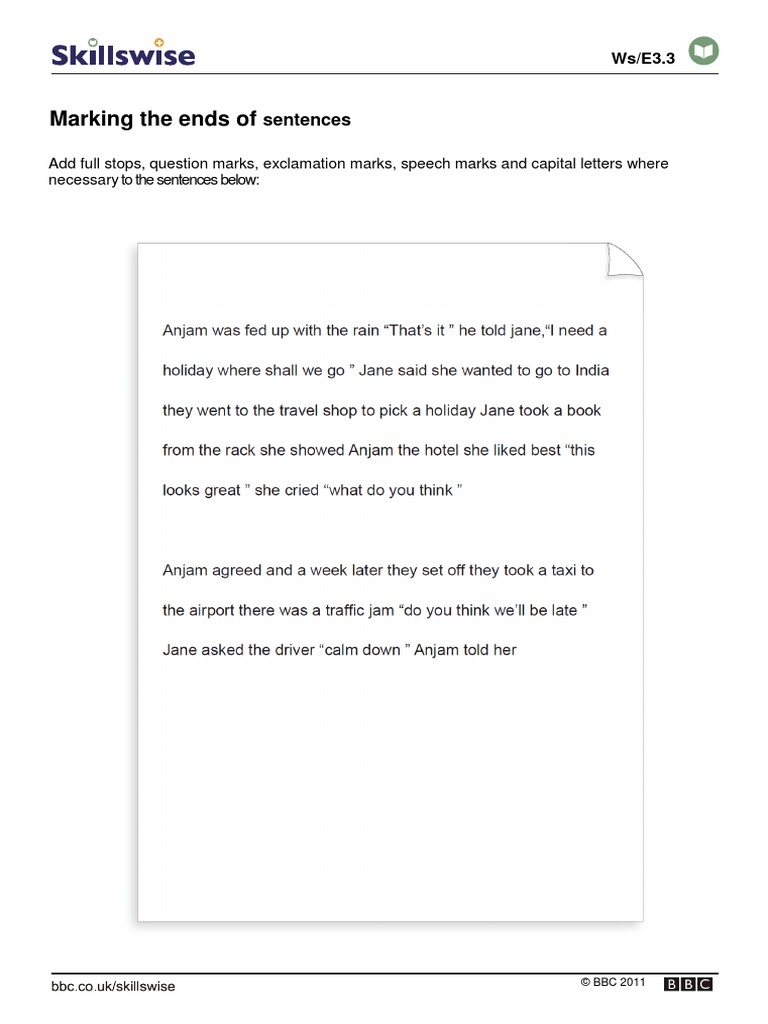 Skillswise

Ws/E3.3

Marking the ends of sentences

Add full stops, question marks, exclamation marks, speech marks and capital letters where necessary to the sentences below:

Anjam was fed up with the rain “That’s it ” he told jane,“I need a holiday where shall we go ” Jane said she wanted to go to India they went to the travel shop to pick a holiday Jane took a book from the rack she showed Anjam the hotel she liked best “this looks great ” she cried “what do you think ”

Anjam agreed and a week later they set off they took a taxi to the airport there was a traffic jam “do you think we’ll be late ” Jane asked the driver “calm down ” Anjam told her

bbc.co.uk/skillswise

© BBC 2011 BBC